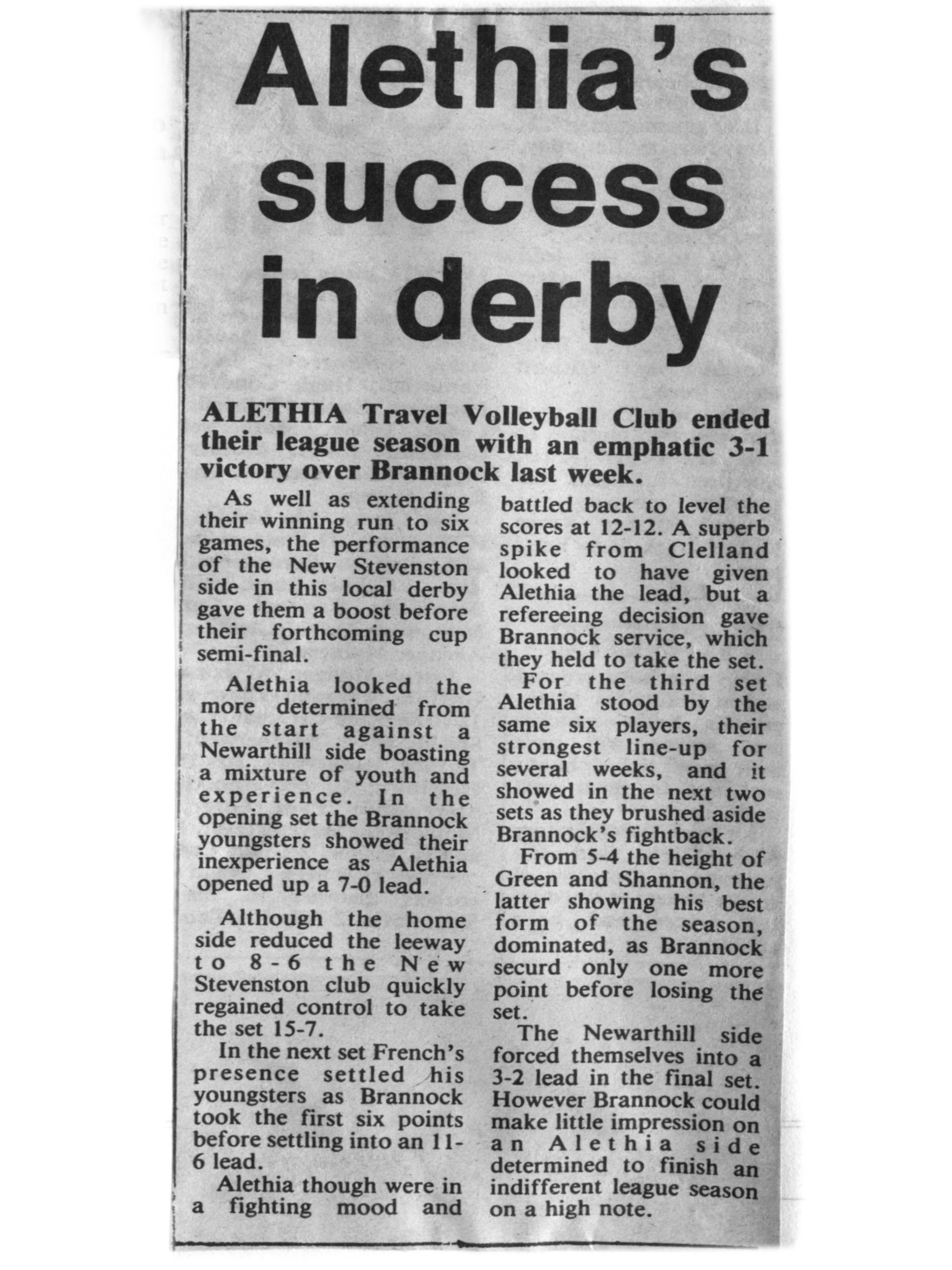 Alethia's success in derby

ALETHIA Travel Volleyball Club ended their league season with an emphatic 3-1 victory over Brannock last week.

As well as extending their winning run to six games, the performance of the New Stevenston side in this local derby gave them a boost before their forthcoming cup semi-final.

Alethia looked the more determined from the start against a Newarthill side boasting a mixture of youth and experience. In the opening set the Brannock youngsters showed their inexperience as Alethia opened up a 7-0 lead.

Although the home side reduced the leeway to 8-6 the New Stevenston club quickly regained control to take the set 15-7.

In the next set French's presence settled his youngsters as Brannock took the first six points before settling into an 11-6 lead.

Alethia though were in a fighting mood and battled back to level the scores at 12-12. A superb spike from Clelland looked to have given Alethia the lead, but a refereeing decision gave Brannock service, which they held to take the set.

For the third set Alethia stood by the same six players, their strongest line-up for several weeks, and it showed in the next two sets as they brushed aside Brannock's fightback.

From 5-4 the height of Green and Shannon, the latter showing his best form of the season, dominated, as Brannock securd only one more point before losing the set.

The Newarthill side forced themselves into a 3-2 lead in the final set. However Brannock could make little impression on an Alethia side determined to finish an indifferent league season on a high note.